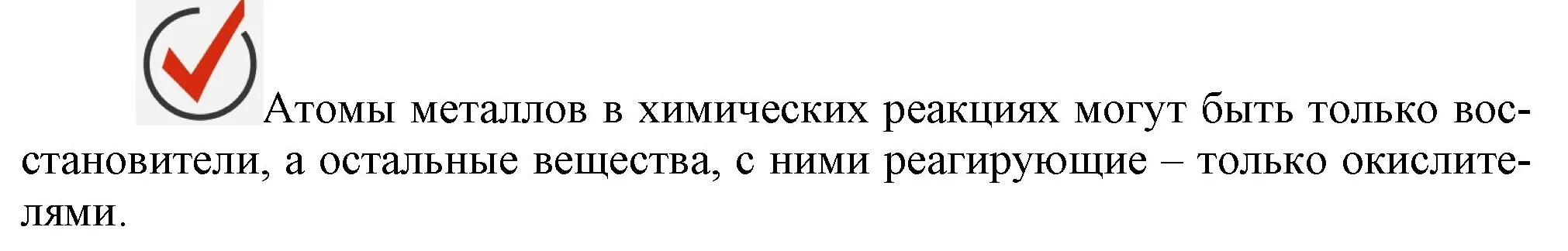 Атомы металлов в химических реакциях могут быть только восстановители, а остальные вещества, с ними реагирующие – только окислителями.